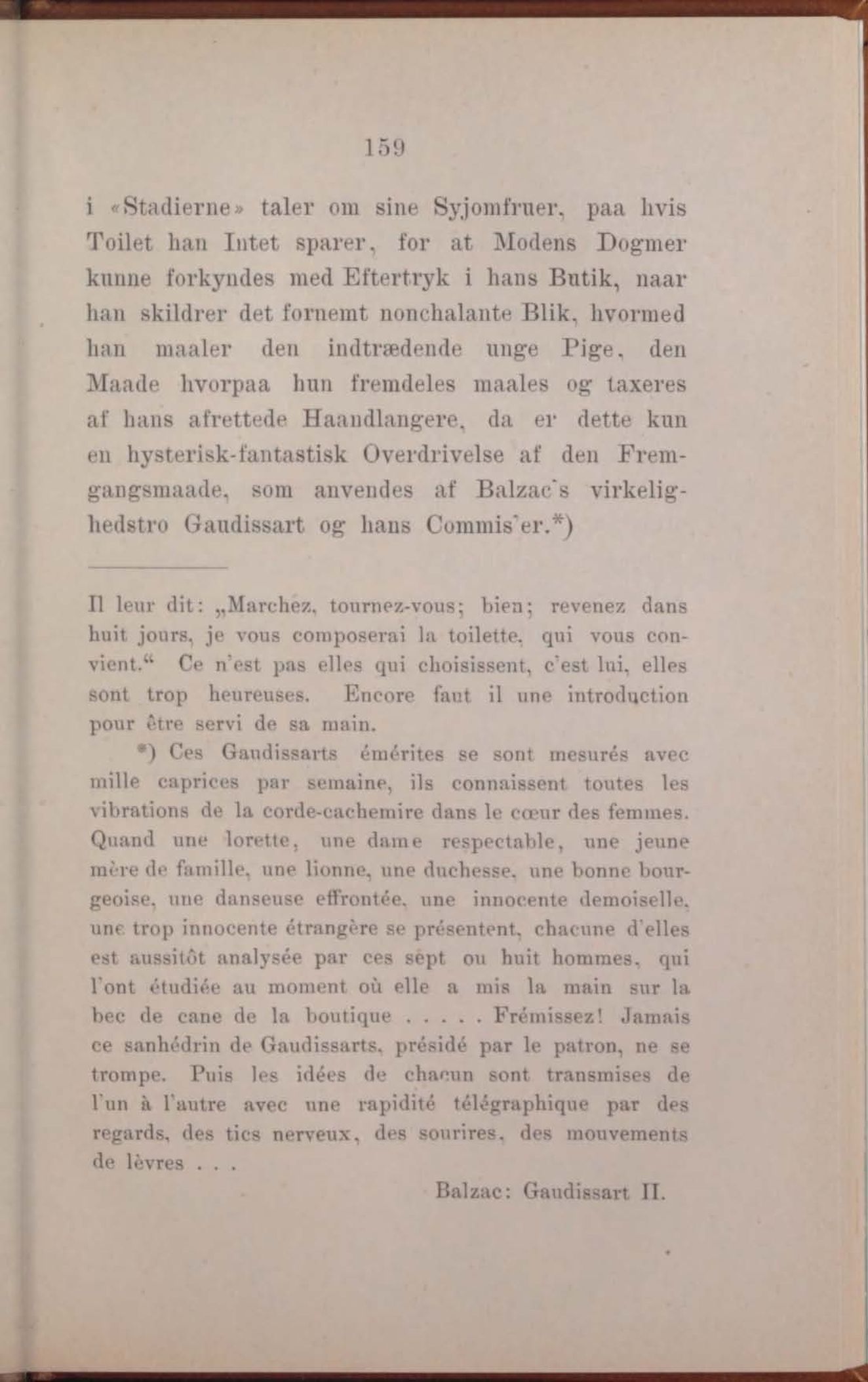 159

i «Stadierne» taler om sine Syjomfruer, paa hvis Toilet han Intet sparer, for at Modens Dogmer kunne forkyndes med Eftertryk i hans Butik, naar han skildrer det fornemt nonchalante Blik, hvormed han maaler den indtrædende unge Pige, den Maade hvorpaa hun fremdeles maales og taxeres af hans afrettede Haandlangere, da er dette kun en hysterisk-fantastisk Overdrivelse af den Fremgangsmaade, som anvendes af Balzac's virkelighedstro Gaudissart og hans Commis'er.*)

Il leur dit: „Marchez, tournez-vous; bien; revenez dans huit jours, je vous composerai la toilette, qui vous convient.“ Ce n'est pas elles qui choisissent, c'est lui, elles sont trop heureuses. Encore faut il une introduction pour être servi de sa main.

*) Ces Gaudissarts émérites se sont mesurés avec mille caprices par semaine, ils connaissent toutes les vibrations de la corde-cachemire dans le cœur des femmes. Quand une lorette, une dame respectable, une jeune mère de famille, une lionne, une duchesse, une bonne bourgeoise, une danseuse effrontée, une innocente demoiselle, une trop innocente étrangère se présentent, chacune d'elles est aussitôt analysée par ces sept ou huit hommes, qui l'ont étudiée au moment où elle a mis la main sur la bec de cane de la boutique . . . . . Frémissez! Jamais ce sanhédrin de Gaudissarts, présidé par le patron, ne se trompe. Puis les idées de chacun sont transmises de l'un à l'autre avec une rapidité télégraphique par des regards, des tics nerveux, des sourires, des mouvements de lèvres . . .

Balzac: Gaudissart II.